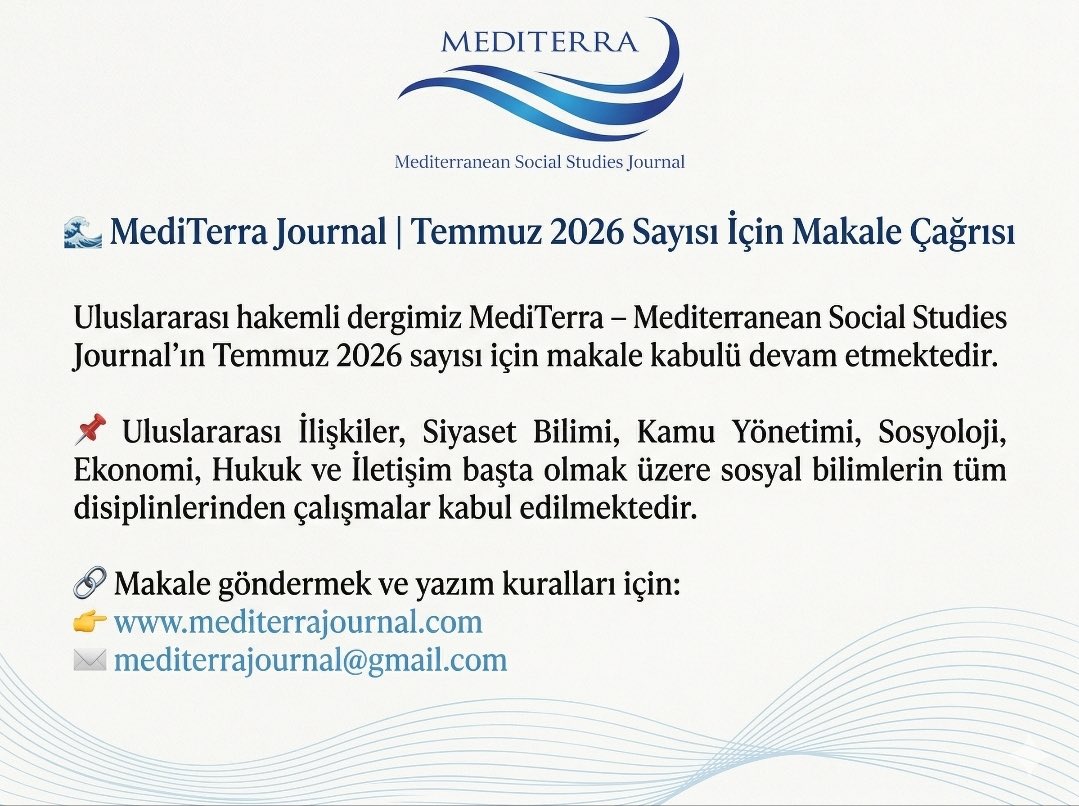 MEDITERRA

Mediterranean Social Studies Journal

🌊 MediTerra Journal | Temmuz 2026 Sayısı İçin Makale Çağrısı

Uluslararası hakemli dergimiz MediTerra – Mediterranean Social Studies Journal'ın Temmuz 2026 sayısı için makale kabulü devam etmektedir.

📌 Uluslararası İlişkiler, Siyaset Bilimi, Kamu Yönetimi, Sosyoloji, Ekonomi, Hukuk ve İletişim başta olmak üzere sosyal bilimlerin tüm disiplinlerinden çalışmalar kabul edilmektedir.

🔗 Makale göndermek ve yazım kuralları için:
👉 www.mediterrajournal.com
✉️ mediterrajournal@gmail.com